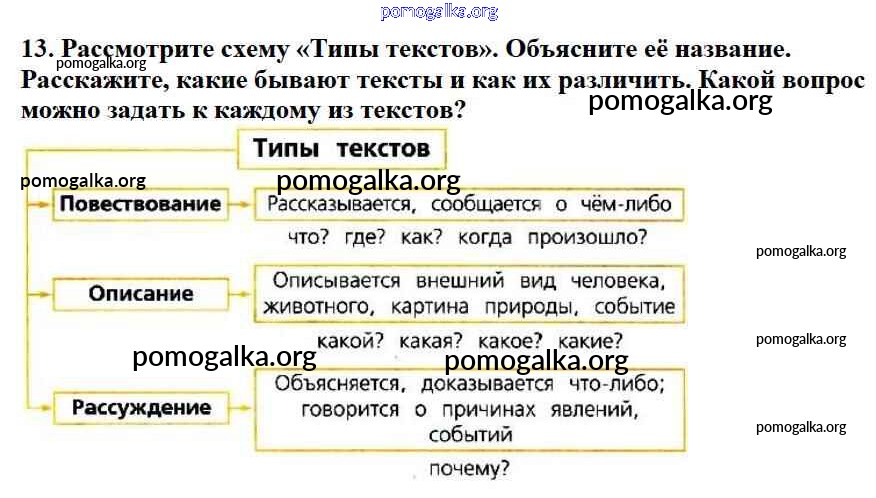 pomogalka.org

13. Рассмотрите схему «Типы текстов». Объясните её название. Расскажите, какие бывают тексты и как их различить. Какой вопрос можно задать к каждому из текстов?

pomogalka.org

pomogalka.org

Типы текстов

pomogalka.org

pomogalka.org

Повествование

Рассказывается, сообщается о чём-либо

что? где? как? когда произошло?

pomogalka.org

Описание

Описывается внешний вид человека, животного, картина природы, событие

какой? какая? какое? какие?

pomogalka.org

pomogalka.org

pomogalka.org

Рассуждение

Объясняется, доказывается что-либо; говорится о причинах явлений, событий

pomogalka.org

почему?